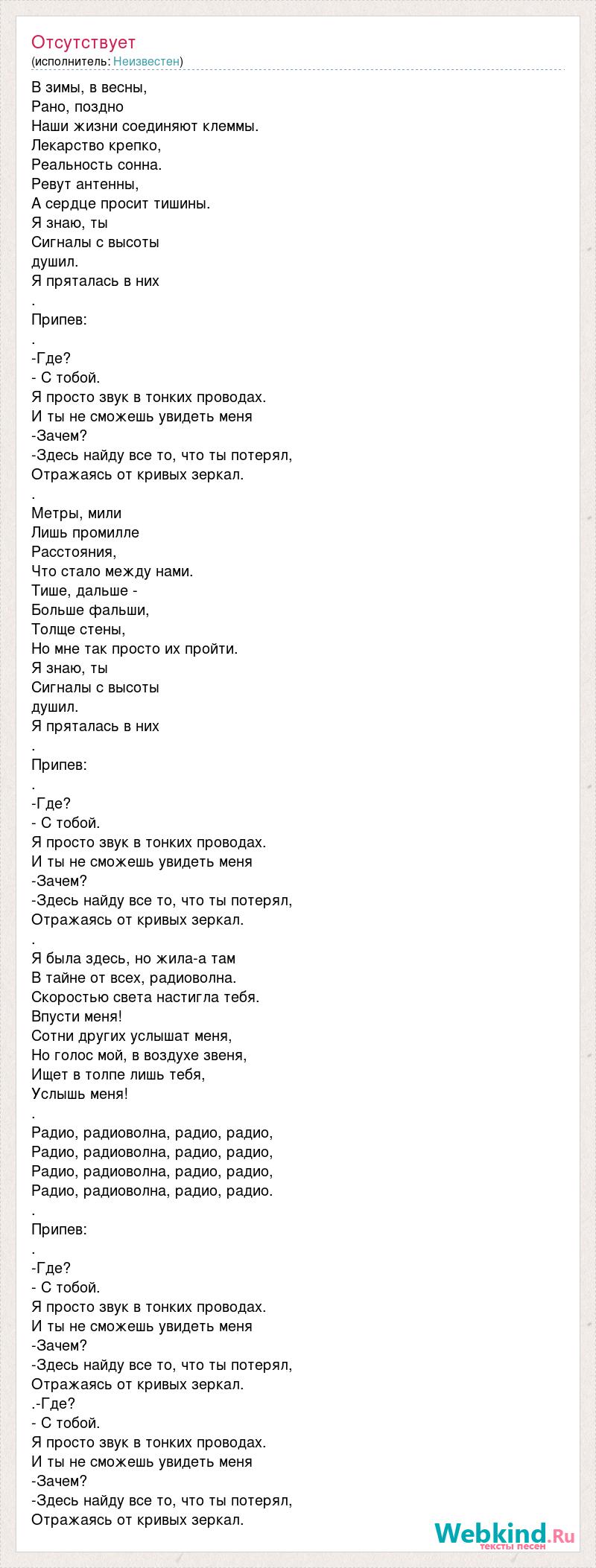 Отсутствует
(исполнитель: Неизвестен)

В зимы, в весны,
Рано, поздно
Наши жизни соединяют клеммы.
Лекарство крепко,
Реальность сонна.
Ревут антенны,
А сердце просит тишины.
Я знаю, ты
Сигналы с высоты
душил.
Я пряталась в них
.
Припев:
.
-Где?
- С тобой.
Я просто звук в тонких проводах.
И ты не сможешь увидеть меня
-Зачем?
-Здесь найду все то, что ты потерял,
Отражаясь от кривых зеркал.
.
Метры, мили
Лишь промилле
Расстояния,
Что стало между нами.
Тише, дальше -
Больше фальши,
Толще стены,
Но мне так просто их пройти.
Я знаю, ты
Сигналы с высоты
душил.
Я пряталась в них
.
Припев:
.
-Где?
- С тобой.
Я просто звук в тонких проводах.
И ты не сможешь увидеть меня
-Зачем?
-Здесь найду все то, что ты потерял,
Отражаясь от кривых зеркал.
.
Я была здесь, но жила-а там
В тайне от всех, радиоволна.
Скоростью света настигла тебя.
Впусти меня!
Сотни других услышат меня,
Но голос мой, в воздухе звеня,
Ищет в толпе лишь тебя,
Услышь меня!
.
Радио, радиоволна, радио, радио,
Радио, радиоволна, радио, радио,
Радио, радиоволна, радио, радио,
Радио, радиоволна, радио, радио.
.
Припев:
.
-Где?
- С тобой.
Я просто звук в тонких проводах.
И ты не сможешь увидеть меня
-Зачем?
-Здесь найду все то, что ты потерял,
Отражаясь от кривых зеркал.
.-Где?
- С тобой.
Я просто звук в тонких проводах.
И ты не сможешь увидеть меня
-Зачем?
-Здесь найду все то, что ты потерял,
Отражаясь от кривых зеркал.

Webkind.Ru
тексты песен